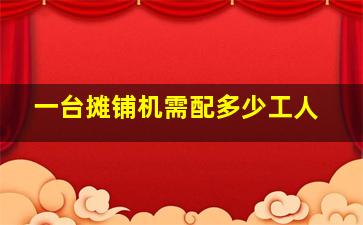 一台摊铺机需配多少工人